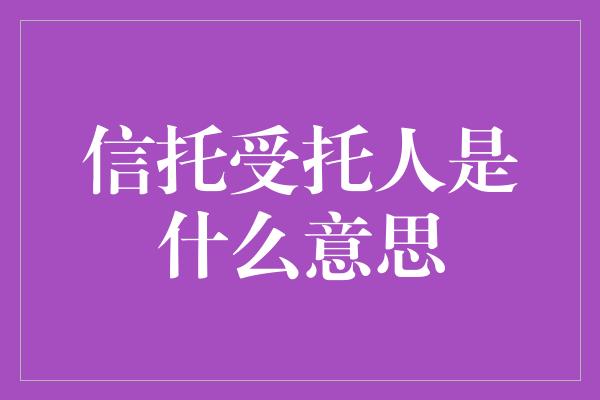 信托受托人是什么意思